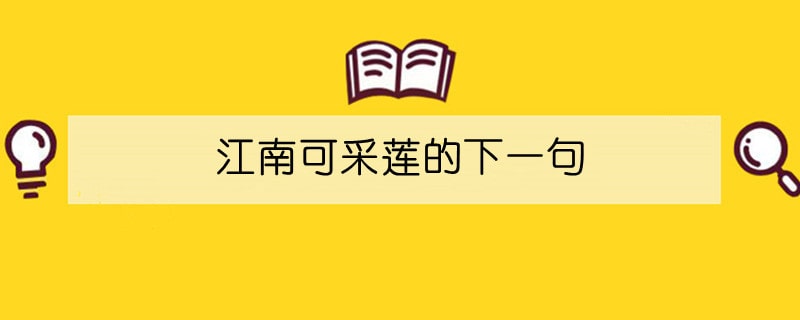 江南可采莲的下一句